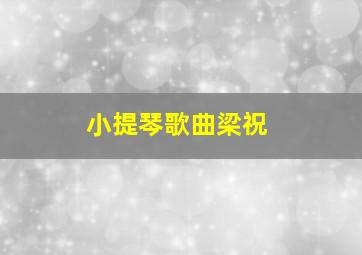 小提琴歌曲梁祝